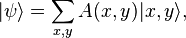 $|\psi\rangle = \sum_{x,y} A(x,y)|x,y\rangle,$